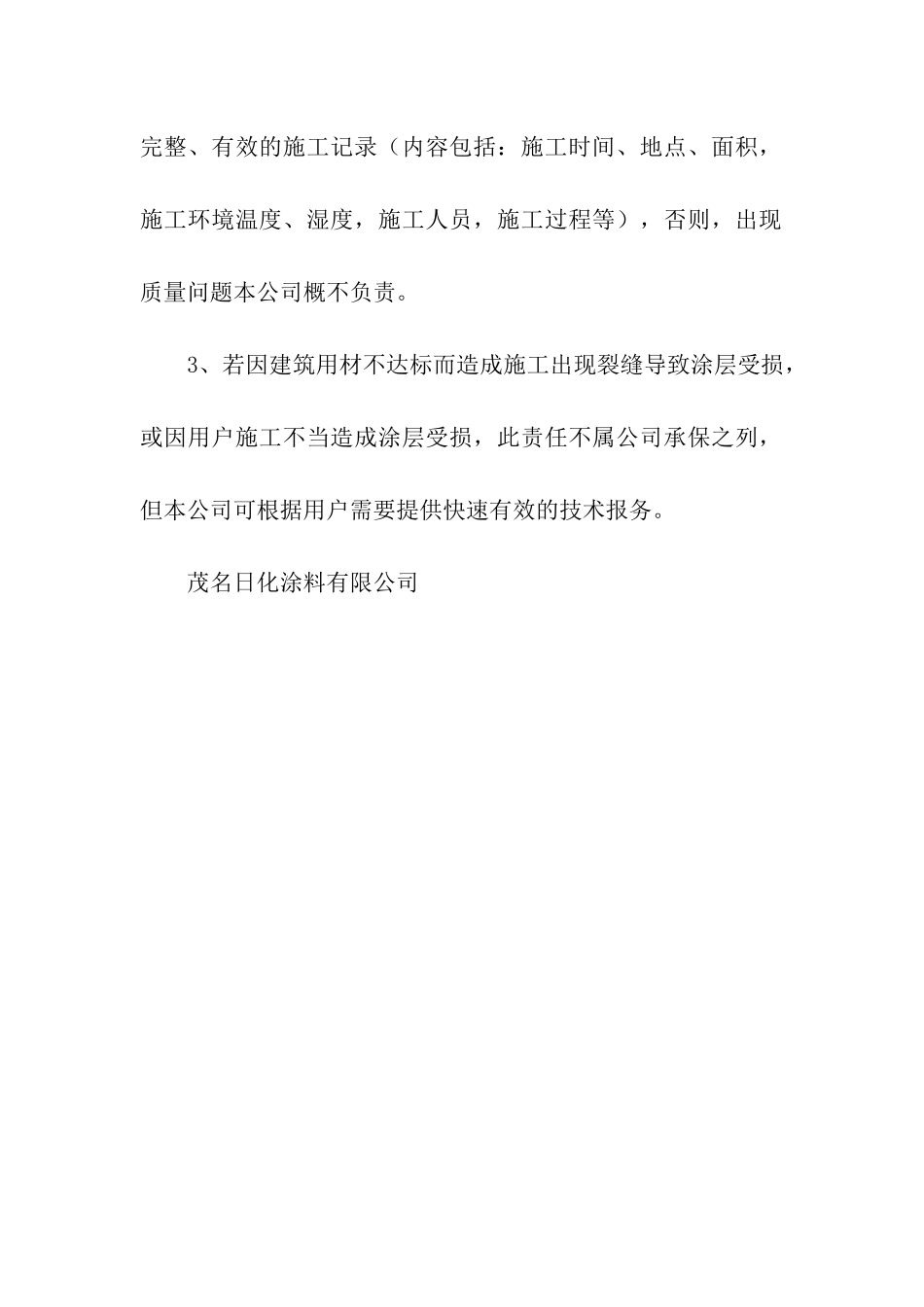 完整、有效的施工记录（内容包括：施工时间、地点、面积，施工环境温度、湿度，施工人员，施工过程等），否则，出现质量问题本公司概不负责。

3、若因建筑用材不达标而造成施工出现裂缝导致涂层受损，或因用户施工不当造成涂层受损，此责任不属公司承保之列，但本公司可根据用户需要提供快速有效的技术报务。

茂名日化涂料有限公司